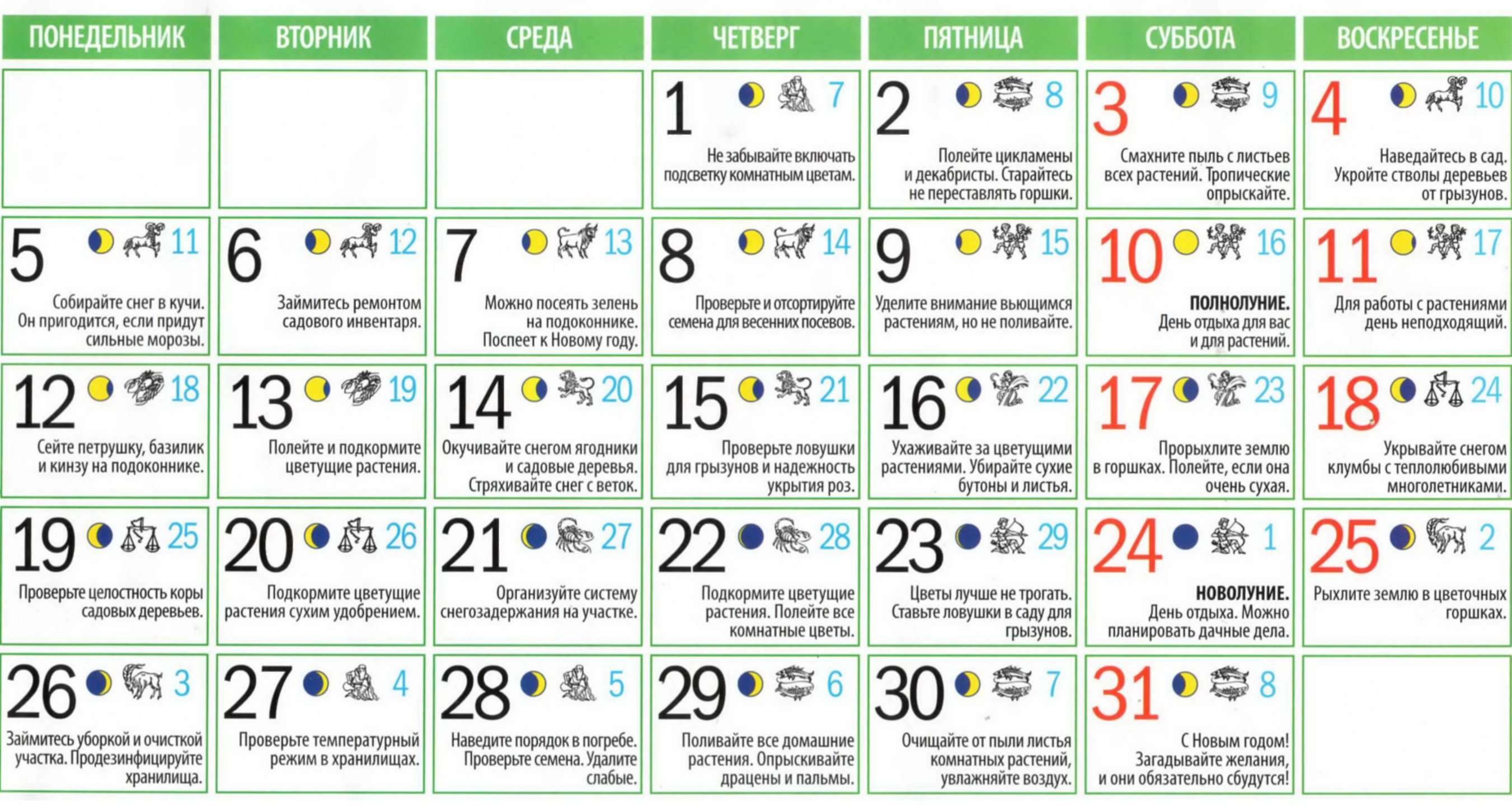 | ПОНЕДЕЛЬНИК | ВТОРНИК | СРЕДА | ЧЕТВЕРГ | ПЯТНИЦА | СУББОТА | ВОСКРЕСЕНЬЕ |
|---|---|---|---|---|---|---|
| | | | 1 7 Не забывайте включать подсветку комнатным цветам. | 2 8 Полейте цикламены и декабристы. Старайтесь не переставлять горшки. | 3 9 Смахните пыль с листьев всех растений. Тропические опрыскайте. | 4 10 Наведайтесь в сад. Укройте стволы деревьев от грызунов. |
| 5 11 Собирайте снег в кучи. Он пригодится, если придут сильные морозы. | 6 12 Займитесь ремонтом садового инвентаря. | 7 13 Можно посеять зелень на подоконнике. Поспеет к Новому году. | 8 14 Проверьте и отсортируйте семена для весенних посевов. | 9 15 Уделите внимание вьющимся растениям, но не поливайте. | 10 16 ПОЛНОЛУНИЕ. День отдыха для вас и для растений. | 11 17 Для работы с растениями день неподходящий. |
| 12 18 Сейте петрушку, базилик и кинзу на подоконнике. | 13 19 Полейте и подкормите цветущие растения. | 14 20 Окучивайте снегом ягодники и садовые деревья. Стряхивайте снег с веток. | 15 21 Проверьте ловушки для грызунов и надежность укрытия роз. | 16 22 Ухаживайте за цветущими растениями. Убирайте сухие бутоны и листья. | 17 23 Прорыхлите землю в горшках. Полейте, если она очень сухая. | 18 24 Укрывайте снегом клумбы с теплолюбивыми многолетниками. |
| 19 25 Проверьте целостность коры садовых деревьев. | 20 26 Подкормите цветущие растения сухим удобрением. | 21 27 Организуйте систему снегозадержания на участке. | 22 28 Подкормите цветущие растения. Полейте все комнатные цветы. | 23 29 Цветы лучше не трогать. Ставьте ловушки в саду для грызунов. | 24 1 НОВОЛУНИЕ. День отдыха. Можно планировать дачные дела. | 25 2 Рыхлите землю в цветочных горшках. |
| 26 3 Займитесь уборкой и очисткой участка. Продезинфицируйте хранилища. | 27 4 Проверьте температурный режим в хранилищах. | 28 5 Наведите порядок в погребе. Проверьте семена. Удалите слабые. | 29 6 Поливайте все домашние растения. Опрыскивайте драцены и пальмы. | 30 7 Очищайте от пыли листья комнатных растений, увлажняйте воздух. | 31 8 С Новым годом! Загадывайте желания, и они обязательно сбудутся! | |